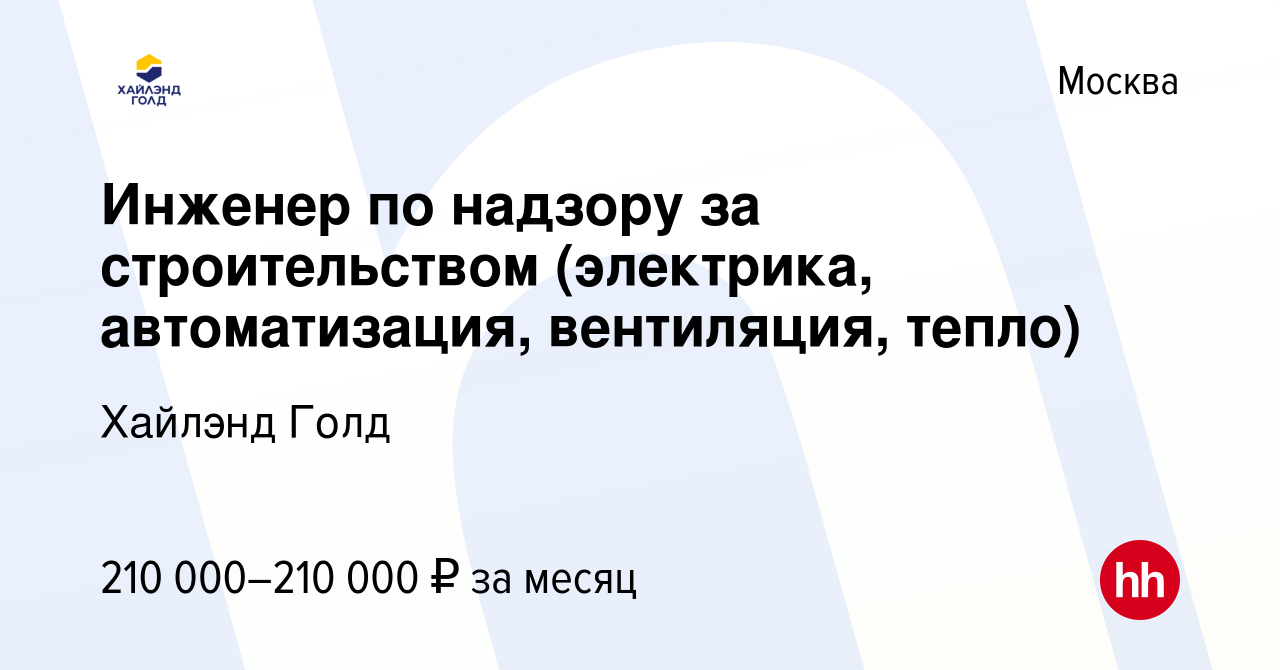 ХАЙЛЭНД ГОЛД

Москва

Инженер по надзору за строительством (электрика, автоматизация, вентиляция, тепло)

Хайлэнд Голд

210 000–210 000 ₽ за месяц

hh